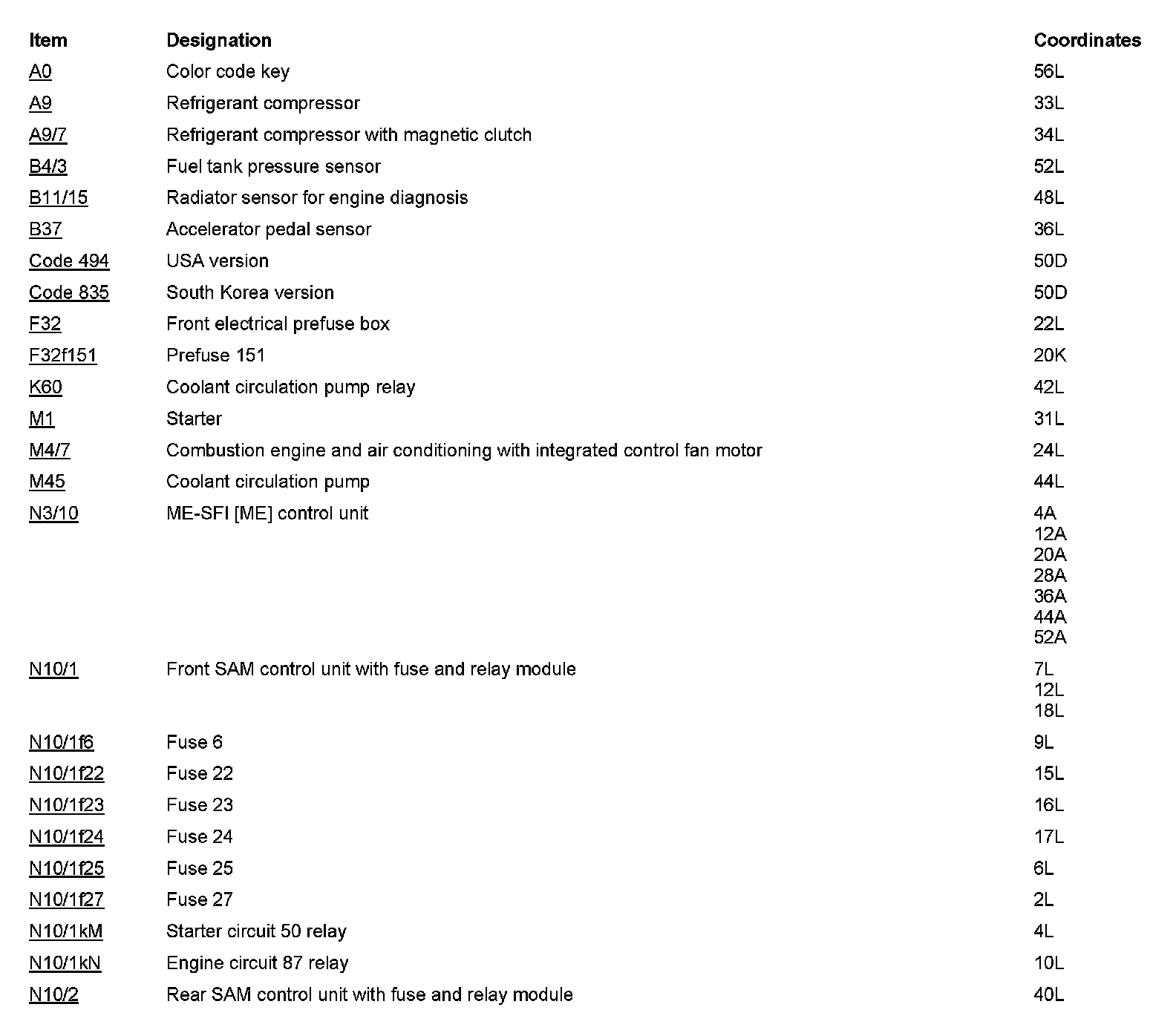 | Item | Designation | Coordinates |
|---|---|---|
| A0 | Color code key | 56L |
| A9 | Refrigerant compressor | 33L |
| A9/7 | Refrigerant compressor with magnetic clutch | 34L |
| B4/3 | Fuel tank pressure sensor | 52L |
| B11/15 | Radiator sensor for engine diagnosis | 48L |
| B37 | Accelerator pedal sensor | 36L |
| Code 494 | USA version | 50D |
| Code 835 | South Korea version | 50D |
| F32 | Front electrical prefuse box | 22L |
| F32f151 | Prefuse 151 | 20K |
| K60 | Coolant circulation pump relay | 42L |
| M1 | Starter | 31L |
| M4/7 | Combustion engine and air conditioning with integrated control fan motor | 24L |
| M45 | Coolant circulation pump | 44L |
| N3/10 | ME-SFI [ME] control unit | 4A 12A 20A 28A 36A 44A 52A |
| N10/1 | Front SAM control unit with fuse and relay module | 7L 12L 18L |
| N10/1f6 | Fuse 6 | 9L |
| N10/1f22 | Fuse 22 | 15L |
| N10/1f23 | Fuse 23 | 16L |
| N10/1f24 | Fuse 24 | 17L |
| N10/1f25 | Fuse 25 | 6L |
| N10/1f27 | Fuse 27 | 2L |
| N10/1kM | Starter circuit 50 relay | 4L |
| N10/1kN | Engine circuit 87 relay | 10L |
| N10/2 | Rear SAM control unit with fuse and relay module | 40L |